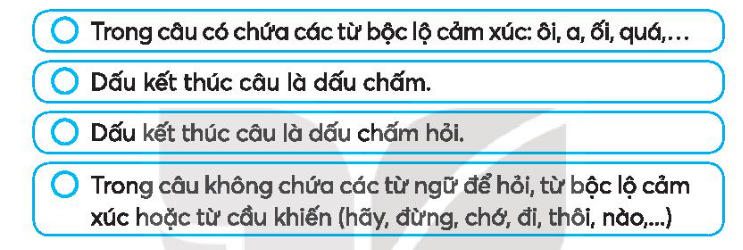 Trong câu có chứa các từ bộc lộ cảm xúc: ôi, a, ối, quá,…

Dấu kết thúc câu là dấu chấm.

Dấu kết thúc câu là dấu chấm hỏi.

Trong câu không chứa các từ ngữ để hỏi, từ bộc lộ cảm xúc hoặc từ cầu khiến (hãy, đừng, chớ, đi, thôi, nào,...)